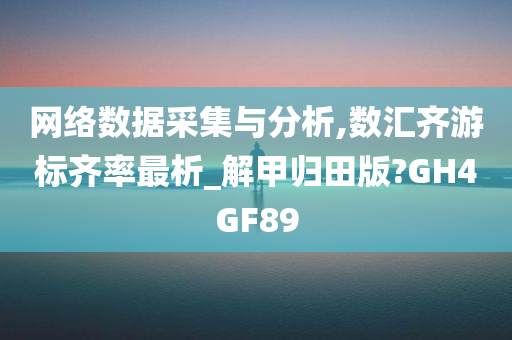 网络数据采集与分析,数汇齐游标齐率最析_解甲归田版?GH4GF89